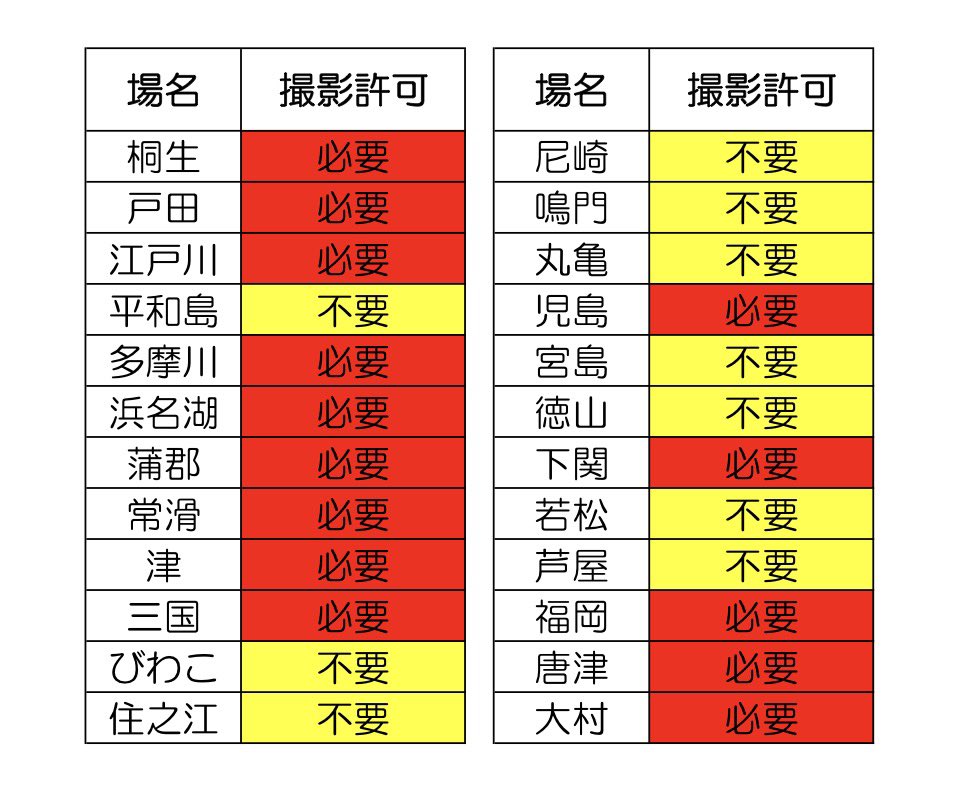 | 場名 | 撮影許可 |
|---|---|
| 桐生 | 必要 |
| 戸田 | 必要 |
| 江戸川 | 必要 |
| 平和島 | 不要 |
| 多摩川 | 必要 |
| 浜名湖 | 必要 |
| 蒲郡 | 必要 |
| 常滑 | 必要 |
| 津 | 必要 |
| 三国 | 必要 |
| びわこ | 不要 |
| 住之江 | 不要 |

| 場名 | 撮影許可 |
|---|---|
| 尼崎 | 不要 |
| 鳴門 | 不要 |
| 丸亀 | 不要 |
| 児島 | 必要 |
| 宮島 | 不要 |
| 徳山 | 不要 |
| 下関 | 必要 |
| 若松 | 不要 |
| 芦屋 | 不要 |
| 福岡 | 必要 |
| 唐津 | 必要 |
| 大村 | 必要 |